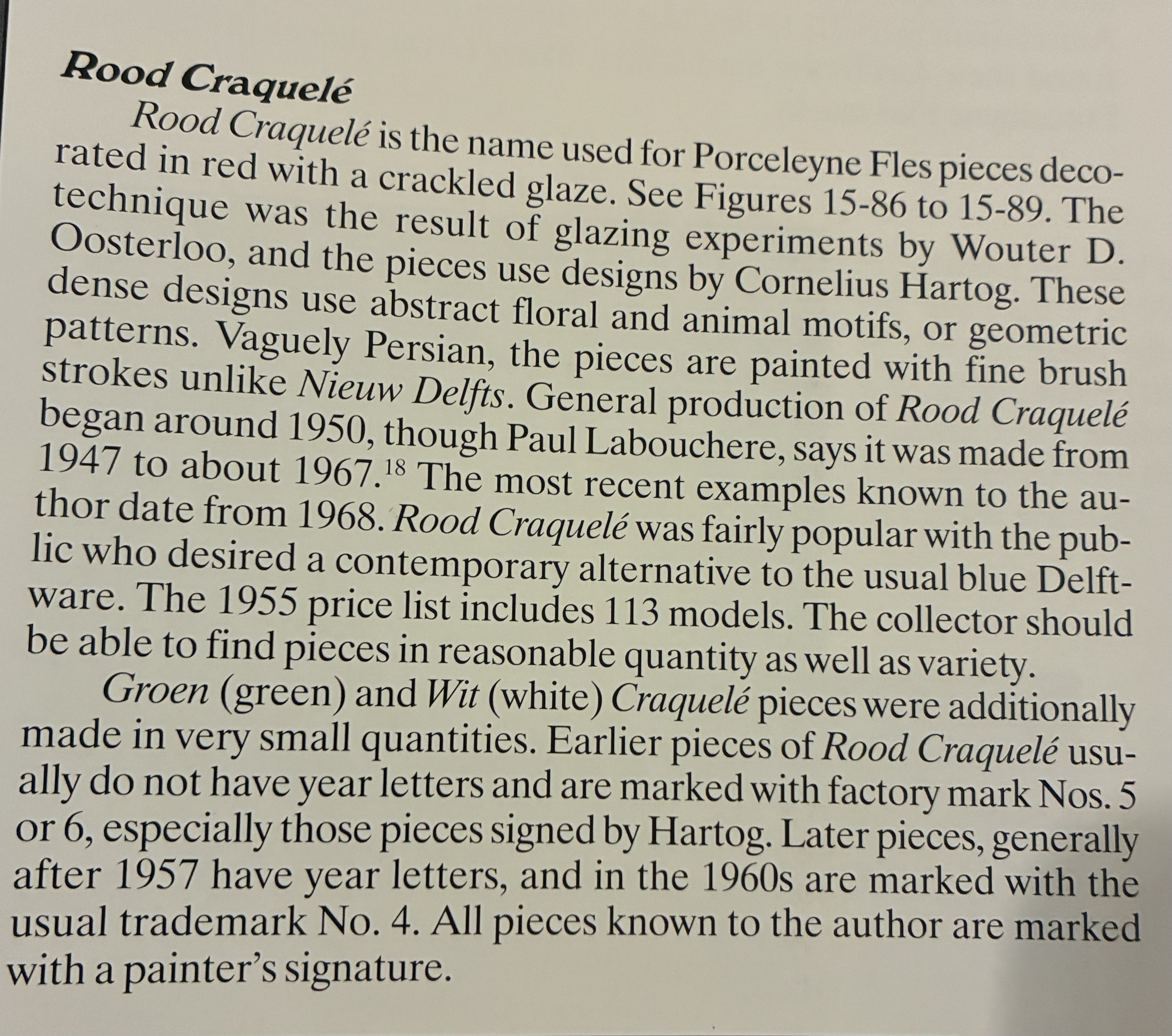 Rood Craquelé

Rood Craquelé is the name used for Porceleyne Fles pieces decorated in red with a crackled glaze. See Figures 15-86 to 15-89. The technique was the result of glazing experiments by Wouter D. Oosterloo, and the pieces use designs by Cornelius Hartog. These dense designs use abstract floral and animal motifs, or geometric patterns. Vaguely Persian, the pieces are painted with fine brush strokes unlike Nieuw Delfts. General production of Rood Craquelé began around 1950, though Paul Labouchere, says it was made from 1947 to about 1967.$^{18}$ The most recent examples known to the author date from 1968. Rood Craquelé was fairly popular with the public who desired a contemporary alternative to the usual blue Delftware. The 1955 price list includes 113 models. The collector should be able to find pieces in reasonable quantity as well as variety.

Groen (green) and Wit (white) Craquelé pieces were additionally made in very small quantities. Earlier pieces of Rood Craquelé usually do not have year letters and are marked with factory mark Nos. 5 or 6, especially those pieces signed by Hartog. Later pieces, generally after 1957 have year letters, and in the 1960s are marked with the usual trademark No. 4. All pieces known to the author are marked with a painter's signature.